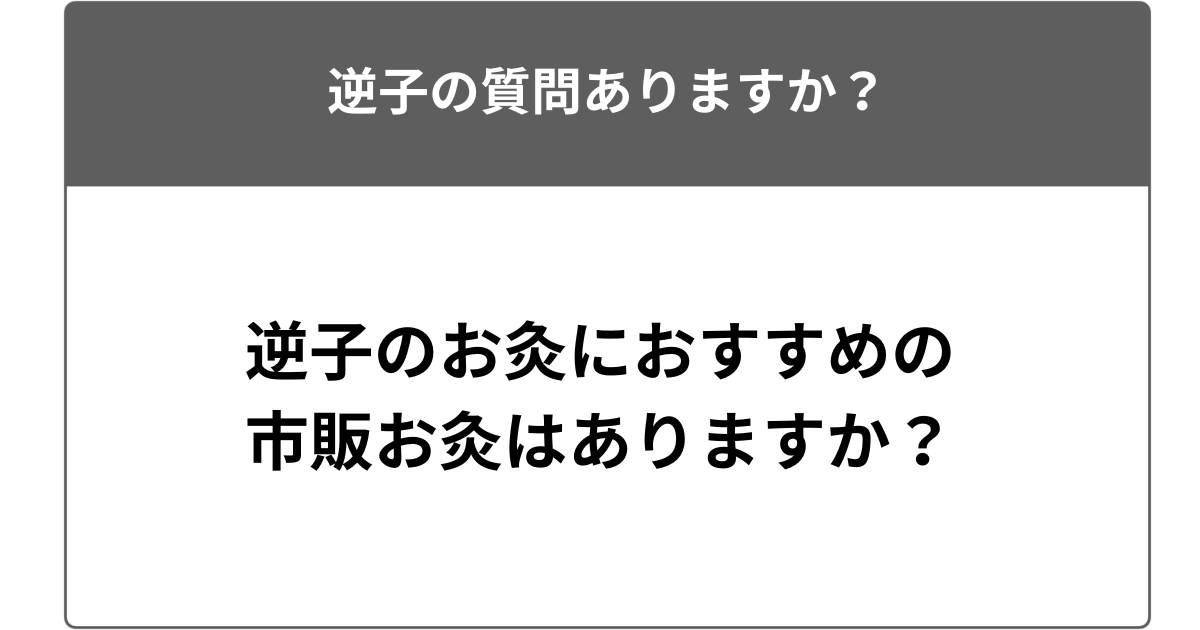 逆子の質問ありますか？

逆子のお灸におすすめの市販お灸はありますか？